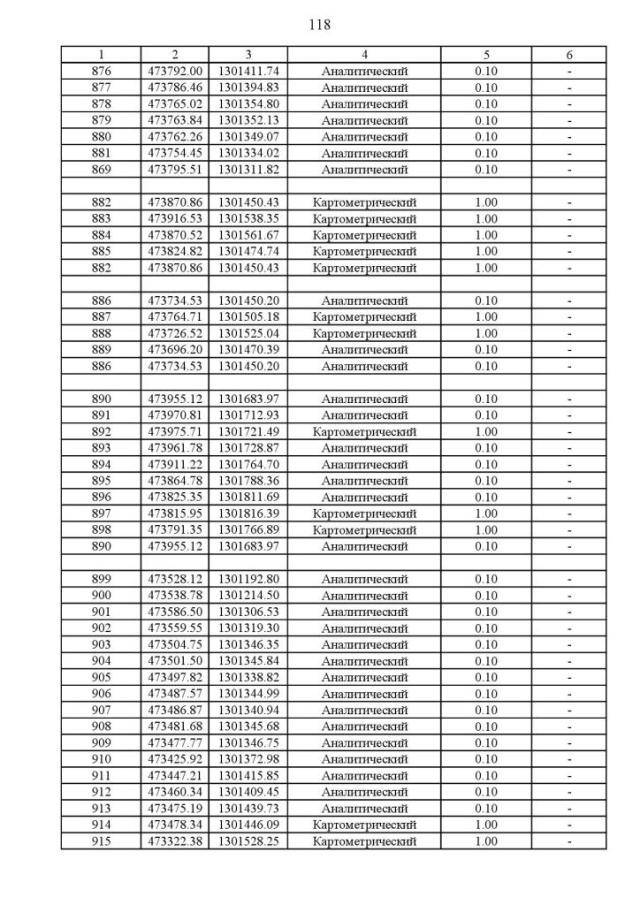 118

| 1 | 2 | 3 | 4 | 5 | 6 |
|---|---|---|---|---|---|
| 876 | 473792.00 | 1301411.74 | Аналитический | 0.10 | - |
| 877 | 473786.46 | 1301394.83 | Аналитический | 0.10 | - |
| 878 | 473765.02 | 1301354.80 | Аналитический | 0.10 | - |
| 879 | 473763.84 | 1301352.13 | Аналитический | 0.10 | - |
| 880 | 473762.26 | 1301349.07 | Аналитический | 0.10 | - |
| 881 | 473754.45 | 1301334.02 | Аналитический | 0.10 | - |
| 869 | 473795.51 | 1301311.82 | Аналитический | 0.10 | - |
| | | | | | |
| 882 | 473870.86 | 1301450.43 | Картометрический | 1.00 | - |
| 883 | 473916.53 | 1301538.35 | Картометрический | 1.00 | - |
| 884 | 473870.52 | 1301561.67 | Картометрический | 1.00 | - |
| 885 | 473824.82 | 1301474.74 | Картометрический | 1.00 | - |
| 882 | 473870.86 | 1301450.43 | Картометрический | 1.00 | - |
| | | | | | |
| 886 | 473734.53 | 1301450.20 | Аналитический | 0.10 | - |
| 887 | 473764.71 | 1301505.18 | Картометрический | 1.00 | - |
| 888 | 473726.52 | 1301525.04 | Картометрический | 1.00 | - |
| 889 | 473696.20 | 1301470.39 | Аналитический | 0.10 | - |
| 886 | 473734.53 | 1301450.20 | Аналитический | 0.10 | - |
| | | | | | |
| 890 | 473955.12 | 1301683.97 | Аналитический | 0.10 | - |
| 891 | 473970.81 | 1301712.93 | Аналитический | 0.10 | - |
| 892 | 473975.71 | 1301721.49 | Картометрический | 1.00 | - |
| 893 | 473961.78 | 1301728.87 | Аналитический | 0.10 | - |
| 894 | 473911.22 | 1301764.70 | Аналитический | 0.10 | - |
| 895 | 473864.78 | 1301788.36 | Аналитический | 0.10 | - |
| 896 | 473825.35 | 1301811.69 | Аналитический | 0.10 | - |
| 897 | 473815.95 | 1301816.39 | Картометрический | 1.00 | - |
| 898 | 473791.35 | 1301766.89 | Картометрический | 1.00 | - |
| 890 | 473955.12 | 1301683.97 | Аналитический | 0.10 | - |
| | | | | | |
| 899 | 473528.12 | 1301192.80 | Аналитический | 0.10 | - |
| 900 | 473538.78 | 1301214.50 | Аналитический | 0.10 | - |
| 901 | 473586.50 | 1301306.53 | Аналитический | 0.10 | - |
| 902 | 473559.55 | 1301319.30 | Аналитический | 0.10 | - |
| 903 | 473504.75 | 1301346.35 | Аналитический | 0.10 | - |
| 904 | 473501.50 | 1301345.84 | Аналитический | 0.10 | - |
| 905 | 473497.82 | 1301338.82 | Аналитический | 0.10 | - |
| 906 | 473487.57 | 1301344.99 | Аналитический | 0.10 | - |
| 907 | 473486.87 | 1301340.94 | Аналитический | 0.10 | - |
| 908 | 473481.68 | 1301345.68 | Аналитический | 0.10 | - |
| 909 | 473477.77 | 1301346.75 | Аналитический | 0.10 | - |
| 910 | 473425.92 | 1301372.98 | Аналитический | 0.10 | - |
| 911 | 473447.21 | 1301415.85 | Аналитический | 0.10 | - |
| 912 | 473460.34 | 1301409.45 | Аналитический | 0.10 | - |
| 913 | 473475.19 | 1301439.73 | Аналитический | 0.10 | - |
| 914 | 473478.34 | 1301446.09 | Картометрический | 1.00 | - |
| 915 | 473322.38 | 1301528.25 | Картометрический | 1.00 | - |